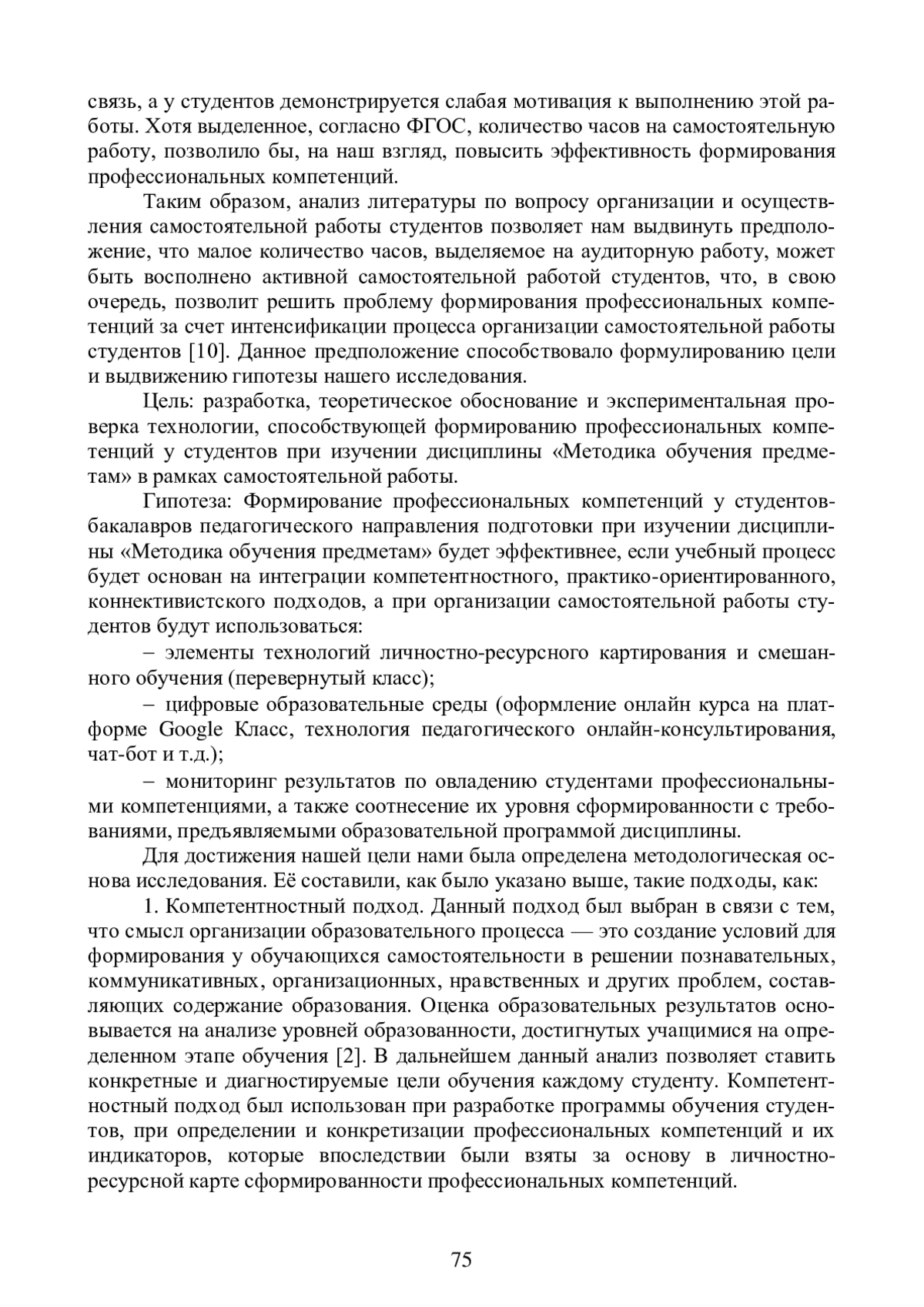 связь, а у студентов демонстрируется слабая мотивация к выполнению этой работы. Хотя выделенное, согласно ФГОС, количество часов на самостоятельную работу, позволило бы, на наш взгляд, повысить эффективность формирования профессиональных компетенций.

Таким образом, анализ литературы по вопросу организации и осуществления самостоятельной работы студентов позволяет нам выдвинуть предположение, что малое количество часов, выделяемое на аудиторную работу, может быть восполнено активной самостоятельной работой студентов, что, в свою очередь, позволит решить проблему формирования профессиональных компетенций за счет интенсификации процесса организации самостоятельной работы студентов [10]. Данное предположение способствовало формулированию цели и выдвижению гипотезы нашего исследования.

Цель: разработка, теоретическое обоснование и экспериментальная проверка технологии, способствующей формированию профессиональных компетенций у студентов при изучении дисциплины «Методика обучения предметам» в рамках самостоятельной работы.

Гипотеза: Формирование профессиональных компетенций у студентов-бакалавров педагогического направления подготовки при изучении дисциплины «Методика обучения предметам» будет эффективнее, если учебный процесс будет основан на интеграции компетентностного, практико-ориентированного, коннективистского подходов, а при организации самостоятельной работы студентов будут использоваться:

– элементы технологий личностно-ресурсного картирования и смешанного обучения (перевернутый класс);

– цифровые образовательные среды (оформление онлайн курса на платформе Google Класс, технология педагогического онлайн-консультирования, чат-бот и т.д.);

– мониторинг результатов по овладению студентами профессиональными компетенциями, а также соотнесение их уровня сформированности с требованиями, предъявляемыми образовательной программой дисциплины.

Для достижения нашей цели нами была определена методологическая основа исследования. Её составили, как было указано выше, такие подходы, как:

1. Компетентностный подход. Данный подход был выбран в связи с тем, что смысл организации образовательного процесса — это создание условий для формирования у обучающихся самостоятельности в решении познавательных, коммуникативных, организационных, нравственных и других проблем, составляющих содержание образования. Оценка образовательных результатов основывается на анализе уровней образованности, достигнутых учащимися на определенном этапе обучения [2]. В дальнейшем данный анализ позволяет ставить конкретные и диагностируемые цели обучения каждому студенту. Компетентностный подход был использован при разработке программы обучения студентов, при определении и конкретизации профессиональных компетенций и их индикаторов, которые впоследствии были взяты за основу в личностно-ресурсной карте сформированности профессиональных компетенций.

75